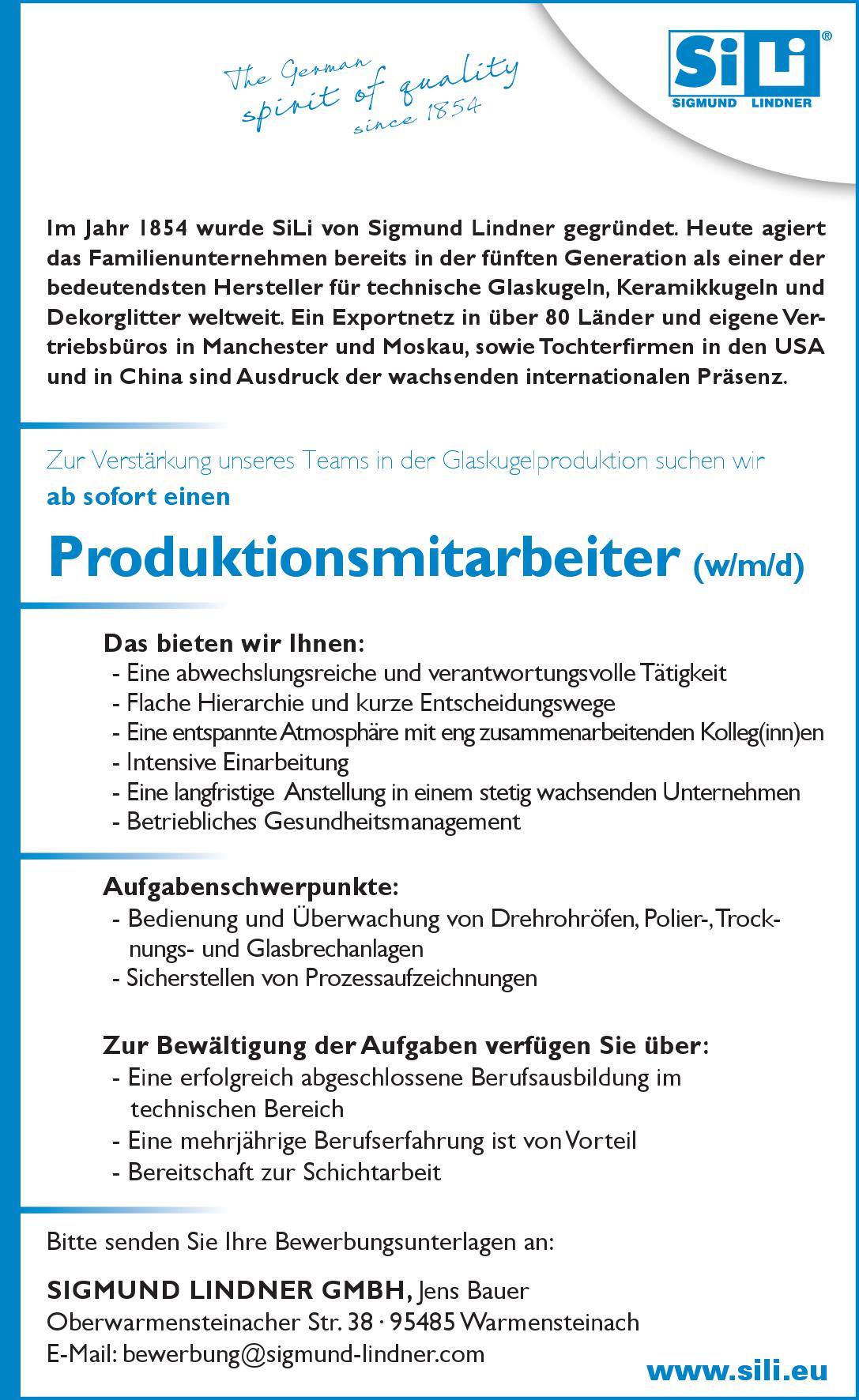 The German spirit of quality since 1854

SiLi®
SIGMUND LINDNER

Im Jahr 1854 wurde SiLi von Sigmund Lindner gegründet. Heute agiert das Familienunternehmen bereits in der fünften Generation als einer der bedeutendsten Hersteller für technische Glaskugeln, Keramikkugeln und Dekorglitter weltweit. Ein Exportnetz in über 80 Länder und eigene Vertriebsbüros in Manchester und Moskau, sowie Tochterfirmen in den USA und in China sind Ausdruck der wachsenden internationalen Präsenz.

Zur Verstärkung unseres Teams in der Glaskugelproduktion suchen wir
ab sofort einen

Produktionsmitarbeiter (w/m/d)

Das bieten wir Ihnen:
- Eine abwechslungsreiche und verantwortungsvolle Tätigkeit
- Flache Hierarchie und kurze Entscheidungswege
- Eine entspannte Atmosphäre mit eng zusammenarbeitenden Kolleg(inn)en
- Intensive Einarbeitung
- Eine langfristige Anstellung in einem stetig wachsenden Unternehmen
- Betriebliches Gesundheitsmanagement

Aufgabenschwerpunkte:
- Bedienung und Überwachung von Drehrohröfen, Polier-, Trocknungs- und Glasbrechanlagen
- Sicherstellen von Prozessaufzeichnungen

Zur Bewältigung der Aufgaben verfügen Sie über:
- Eine erfolgreich abgeschlossene Berufsausbildung im technischen Bereich
- Eine mehrjährige Berufserfahrung ist von Vorteil
- Bereitschaft zur Schichtarbeit

Bitte senden Sie Ihre Bewerbungsunterlagen an:

SIGMUND LINDNER GMBH, Jens Bauer
Oberwarmensteinacher Str. 38 · 95485 Warmensteinach
E-Mail: bewerbung@sigmund-lindner.com

www.sili.eu